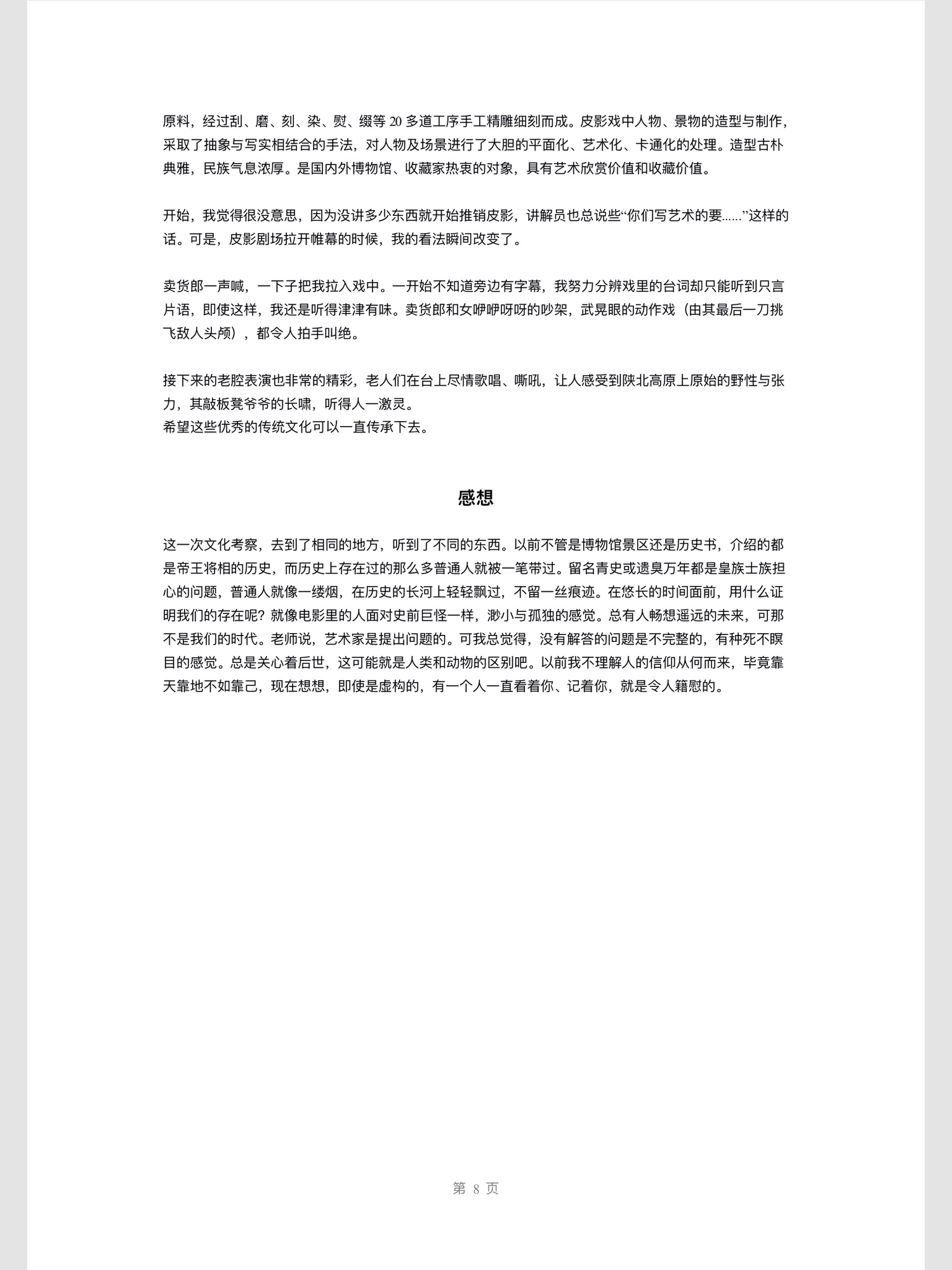 原料，经过刮、磨、刻、染、熨、缀等 20 多道工序手工精雕细刻而成。皮影戏中人物、景物的造型与制作，采取了抽象与写实相结合的手法，对人物及场景进行了大胆的平面化、艺术化、卡通化的处理。造型古朴典雅，民族气息浓厚。是国内外博物馆、收藏家热衷的对象，具有艺术欣赏价值和收藏价值。

开始，我觉得很没意思，因为没讲多少东西就开始推销皮影，讲解员也总说些“你们写艺术的要……”这样的话。可是，皮影剧场拉开帷幕的时候，我的看法瞬间改变了。

卖货郎一声喊，一下子把我拉入戏中。一开始不知道旁边有字幕，我努力分辨戏里的台词却只能听到只言片语，即使这样，我还是听得津津有味。卖货郎和女咿咿呀呀的吵架，武晃眼的动作戏（由其最后一刀挑飞敌人头颅），都令人拍手叫绝。

接下来的老腔表演也非常的精彩，老人们在台上尽情歌唱、嘶吼，让人感受到陕北高原上原始的野性与张力，其敲板凳爷爷的长啸，听得人一激灵。
希望这些优秀的传统文化可以一直传承下去。

感想

这一次文化考察，去到了相同的地方，听到了不同的东西。以前不管是博物馆景区还是历史书，介绍的都是帝王将相的历史，而历史上存在过的那么多普通人就被一笔带过。留名青史或遗臭万年都是皇族士族担心的问题，普通人就像一缕烟，在历史的长河上轻轻飘过，不留一丝痕迹。在悠长的时间面前，用什么证明我们的存在呢？就像电影里的人面对史前巨怪一样，渺小与孤独的感觉。总有人畅想遥远的未来，可那不是我们的时代。老师说，艺术家是提出问题的。可我总觉得，没有解答的问题是不完整的，有种死不瞑目的感觉。总是关心着后世，这可能就是人类和动物的区别吧。以前我不理解人的信仰从何而来，毕竟靠天靠地不如靠己，现在想想，即使是虚构的，有一个人一直看着你、记着你，就是令人籍慰的。

第 8 页